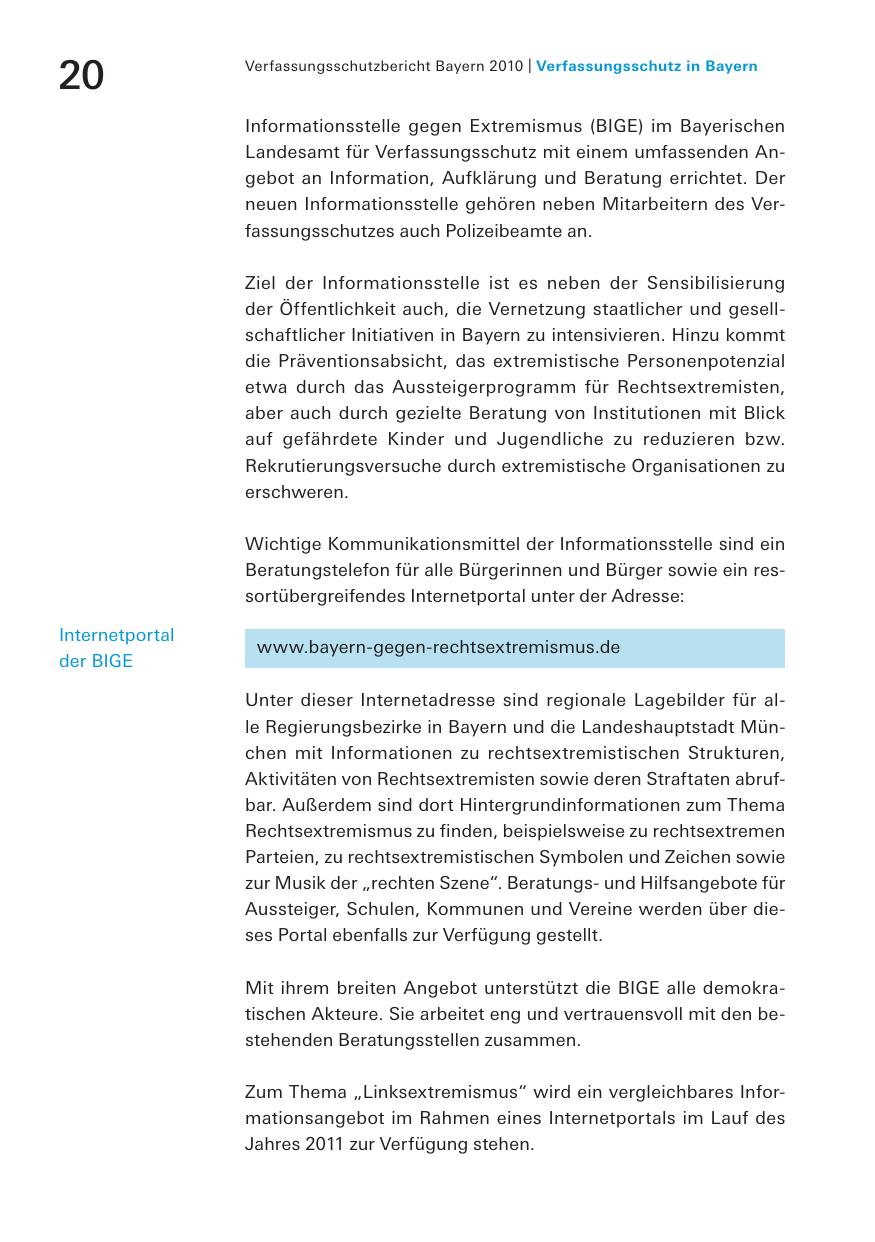 20

Verfassungsschutzbericht Bayern 2010 | Verfassungsschutz in Bayern

Informationsstelle gegen Extremismus (BIGE) im Bayerischen Landesamt für Verfassungsschutz mit einem umfassenden Angebot an Information, Aufklärung und Beratung errichtet. Der neuen Informationsstelle gehören neben Mitarbeitern des Verfassungsschutzes auch Polizeibeamte an.

Ziel der Informationsstelle ist es neben der Sensibilisierung der Öffentlichkeit auch, die Vernetzung staatlicher und gesellschaftlicher Initiativen in Bayern zu intensivieren. Hinzu kommt die Präventionsabsicht, das extremistische Personenpotenzial etwa durch das Aussteigerprogramm für Rechtsextremisten, aber auch durch gezielte Beratung von Institutionen mit Blick auf gefährdete Kinder und Jugendliche zu reduzieren bzw. Rekrutierungsversuche durch extremistische Organisationen zu erschweren.

Wichtige Kommunikationsmittel der Informationsstelle sind ein Beratungstelefon für alle Bürgerinnen und Bürger sowie ein ressortübergreifendes Internetportal unter der Adresse:

Internetportal der BIGE

www.bayern-gegen-rechtsextremismus.de

Unter dieser Internetadresse sind regionale Lagebilder für alle Regierungsbezirke in Bayern und die Landeshauptstadt München mit Informationen zu rechtsextremistischen Strukturen, Aktivitäten von Rechtsextremisten sowie deren Straftaten abrufbar. Außerdem sind dort Hintergrundinformationen zum Thema Rechtsextremismus zu finden, beispielsweise zu rechtsextremen Parteien, zu rechtsextremistischen Symbolen und Zeichen sowie zur Musik der „rechten Szene“. Beratungs- und Hilfsangebote für Aussteiger, Schulen, Kommunen und Vereine werden über dieses Portal ebenfalls zur Verfügung gestellt.

Mit ihrem breiten Angebot unterstützt die BIGE alle demokratischen Akteure. Sie arbeitet eng und vertrauensvoll mit den bestehenden Beratungsstellen zusammen.

Zum Thema „Linksextremismus“ wird ein vergleichbares Informationsangebot im Rahmen eines Internetportals im Lauf des Jahres 2011 zur Verfügung stehen.